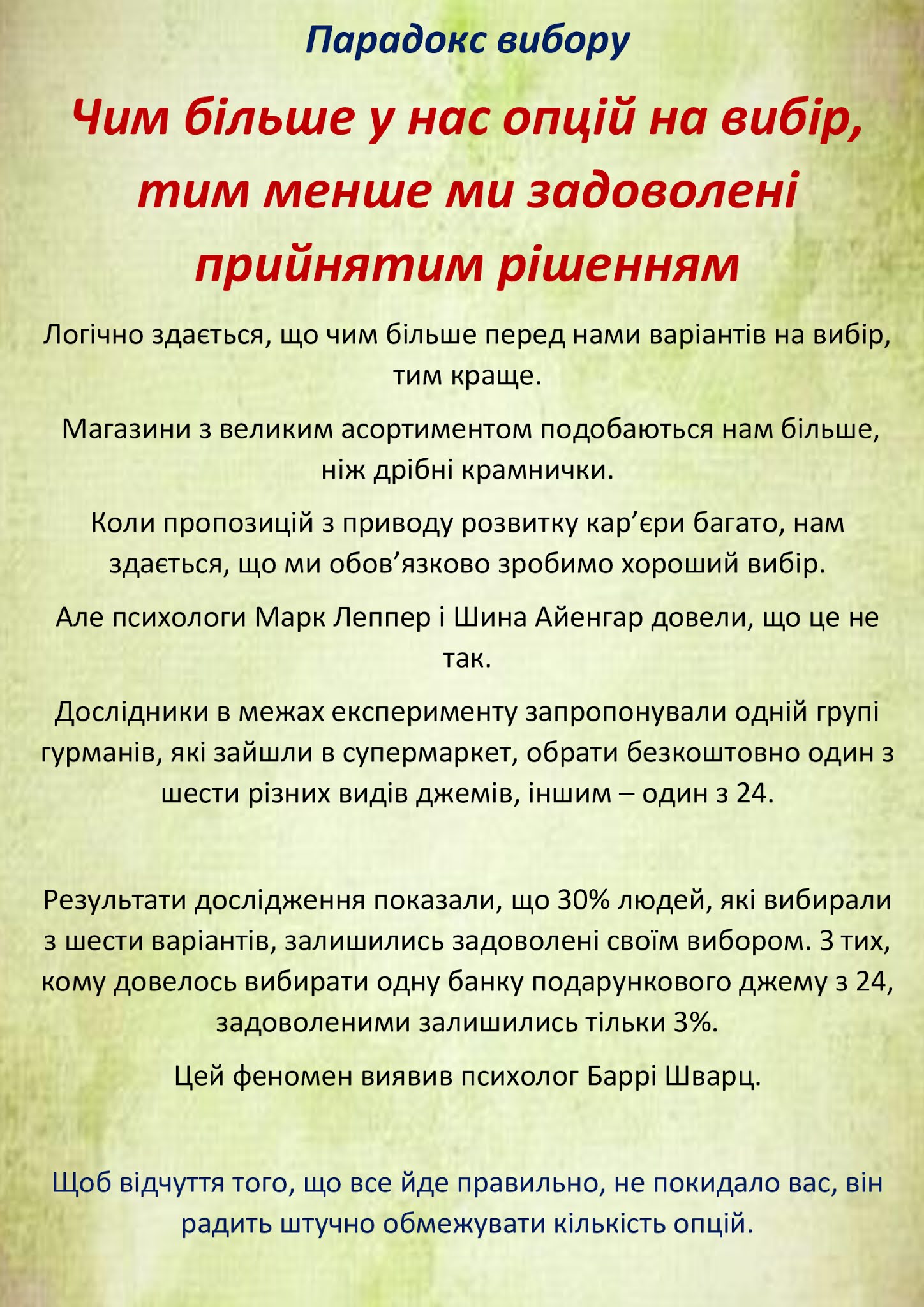 Парадокс вибору

Чим більше у нас опцій на вибір, тим менше ми задоволені прийнятим рішенням

Логічно здається, що чим більше перед нами варіантів на вибір, тим краще.

Магазини з великим асортиментом подобаються нам більше, ніж дрібні крамнички.

Коли пропозицій з приводу розвитку кар’єри багато, нам здається, що ми обов’язково зробимо хороший вибір.

Але психологи Марк Леппер і Шина Айенгар довели, що це не так.

Дослідники в межах експерименту запропонували одній групі гурманів, які зайшли в супермаркет, обрати безкоштовно один з шести різних видів джемів, іншим – один з 24.

Результати дослідження показали, що 30% людей, які вибирали з шести варіантів, залишились задоволені своїм вибором. З тих, кому довелось вибирати одну банку подарункового джему з 24, задоволеними залишились тільки 3%.

Цей феномен виявив психолог Баррі Шварц.

Щоб відчуття того, що все йде правильно, не покидало вас, він радить штучно обмежувати кількість опцій.